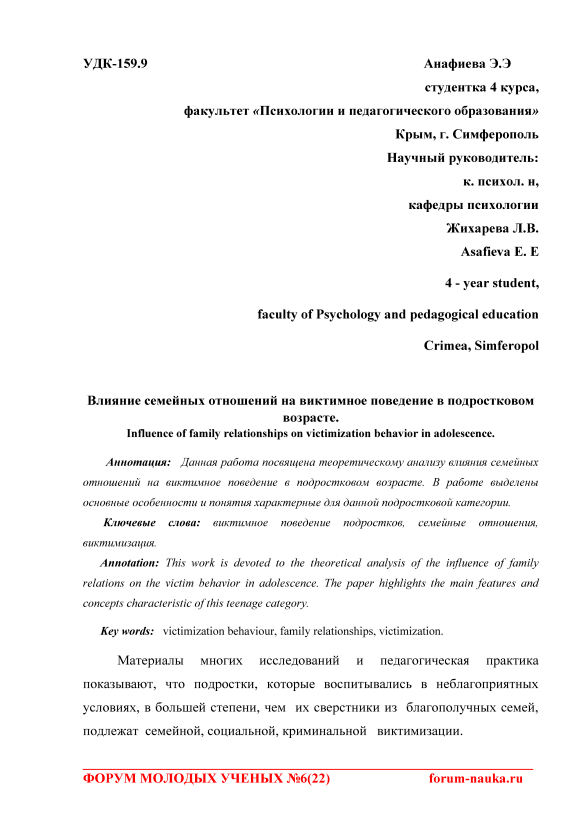 УДК-159.9

Анафиева Э.Э

студентка 4 курса,

факультет «Психологии и педагогического образования»

Крым, г. Симферополь

Научный руководитель:

к. психол. н,

кафедры психологии

Жихарева Л.В.

Asafieva E. E

4 - year student,

faculty of Psychology and pedagogical education

Crimea, Simferopol

Влияние семейных отношений на виктимное поведение в подростковом возрасте.

Influence of family relationships on victimization behavior in adolescence.

Аннотация: Данная работа посвящена теоретическому анализу влияния семейных отношений на виктимное поведение в подростковом возрасте. В работе выделены основные особенности и понятия характерные для данной подростковой категории.

Ключевые слова: виктимное поведение подростков, семейные отношения, виктимизация.

Annotation: This work is devoted to the theoretical analysis of the influence of family relations on the victim behavior in adolescence. The paper highlights the main features and concepts characteristic of this teenage category.

Key words: victimization behaviour, family relationships, victimization.

Материалы многих исследований и педагогическая практика показывают, что подростки, которые воспитывались в неблагоприятных условиях, в большей степени, чем их сверстники из благополучных семей, подлежат семейной, социальной, криминальной виктимизации.

ФОРУМ МОЛОДЫХ УЧЕНЫХ №6(22)

forum-nauka.ru